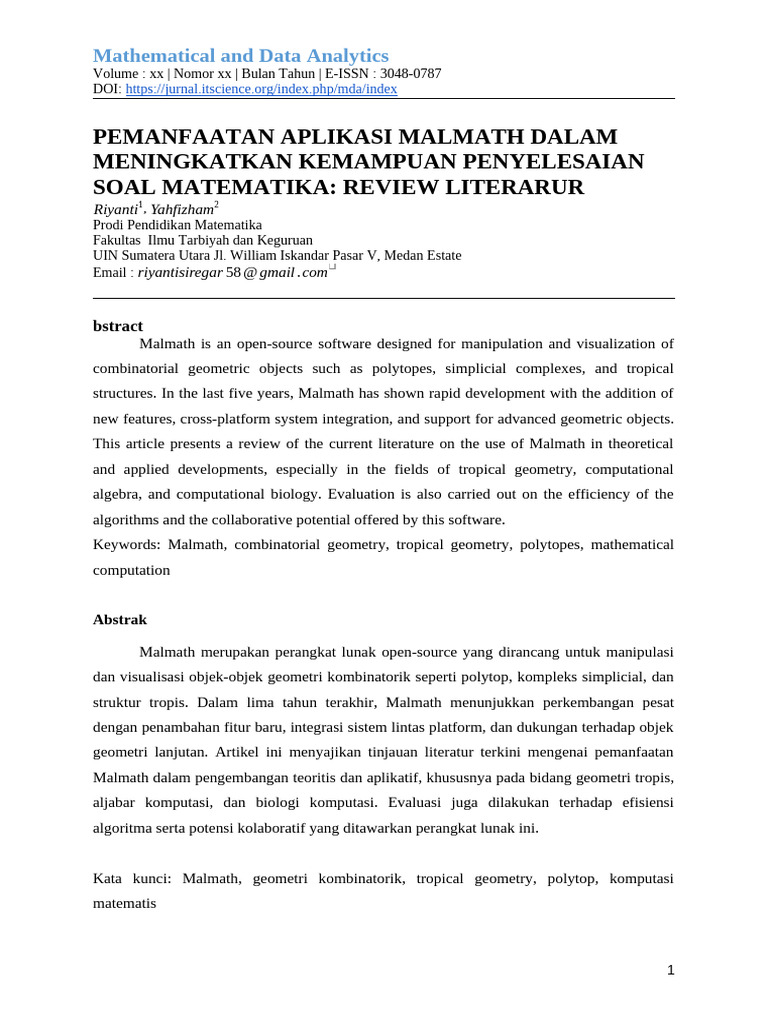 Mathematical and Data Analytics
Volume : xx | Nomor xx | Bulan Tahun | E-ISSN : 3048-0787
DOI: https://jurnal.itscience.org/index.php/mda/index

PEMANFAATAN APLIKASI MALMATH DALAM MENINGKATKAN KEMAMPUAN PENYELESAIAN SOAL MATEMATIKA: REVIEW LITERARUR

Riyanti$^1$, Yahfizham$^2$
Prodi Pendidikan Matematika
Fakultas Ilmu Tarbiyah dan Keguruan
UIN Sumatera Utara Jl. William Iskandar Pasar V, Medan Estate
Email : riyantisiregar 58 @ gmail . com

bstract
Malmath is an open-source software designed for manipulation and visualization of combinatorial geometric objects such as polytopes, simplicial complexes, and tropical structures. In the last five years, Malmath has shown rapid development with the addition of new features, cross-platform system integration, and support for advanced geometric objects. This article presents a review of the current literature on the use of Malmath in theoretical and applied developments, especially in the fields of tropical geometry, computational algebra, and computational biology. Evaluation is also carried out on the efficiency of the algorithms and the collaborative potential offered by this software.
Keywords: Malmath, combinatorial geometry, tropical geometry, polytopes, mathematical computation

Abstrak

Malmath merupakan perangkat lunak open-source yang dirancang untuk manipulasi dan visualisasi objek-objek geometri kombinatorik seperti polytop, kompleks simplicial, dan struktur tropis. Dalam lima tahun terakhir, Malmath menunjukkan perkembangan pesat dengan penambahan fitur baru, integrasi sistem lintas platform, dan dukungan terhadap objek geometri lanjutan. Artikel ini menyajikan tinjauan literatur terkini mengenai pemanfaatan Malmath dalam pengembangan teoritis dan aplikatif, khususnya pada bidang geometri tropis, aljabar komputasi, dan biologi komputasi. Evaluasi juga dilakukan terhadap efisiensi algoritma serta potensi kolaboratif yang ditawarkan perangkat lunak ini.

Kata kunci: Malmath, geometri kombinatorik, tropical geometry, polytop, komputasi matematis

1